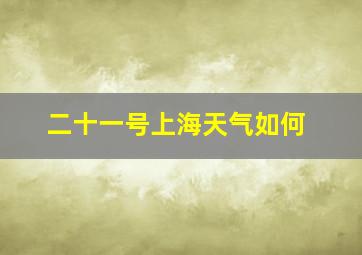 二十一号上海天气如何